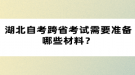 湖北自考跨省考试需要准备哪些材料？